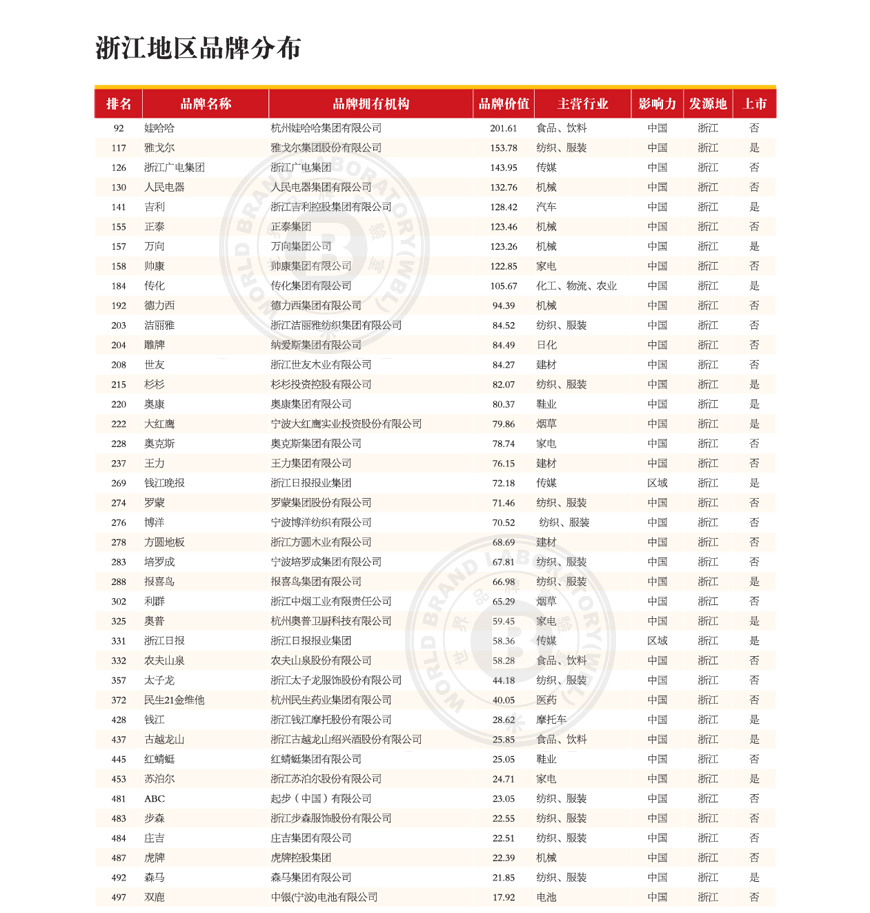 浙江地区品牌分布

| 排名 | 品牌名称 | 品牌拥有机构 | 品牌价值 | 主营行业 | 影响力 | 发源地 | 上市 |
|---|---|---|---|---|---|---|---|
| 92 | 娃哈哈 | 杭州娃哈哈集团有限公司 | 201.61 | 食品、饮料 | 中国 | 浙江 | 否 |
| 117 | 雅戈尔 | 雅戈尔集团股份有限公司 | 153.78 | 纺织、服装 | 中国 | 浙江 | 是 |
| 126 | 浙江广电集团 | 浙江广电集团 | 143.95 | 传媒 | 中国 | 浙江 | 否 |
| 130 | 人民电器 | 人民电器集团有限公司 | 132.76 | 机械 | 中国 | 浙江 | 否 |
| 141 | 吉利 | 浙江吉利控股集团有限公司 | 128.42 | 汽车 | 中国 | 浙江 | 是 |
| 155 | 正泰 | 正泰集团 | 123.46 | 机械 | 中国 | 浙江 | 否 |
| 157 | 万向 | 万向集团公司 | 123.26 | 机械 | 中国 | 浙江 | 是 |
| 158 | 帅康 | 帅康集团有限公司 | 122.85 | 家电 | 中国 | 浙江 | 否 |
| 184 | 传化 | 传化集团有限公司 | 105.67 | 化工、物流、农业 | 中国 | 浙江 | 是 |
| 192 | 德力西 | 德力西集团有限公司 | 94.39 | 机械 | 中国 | 浙江 | 否 |
| 203 | 洁丽雅 | 浙江洁丽雅纺织集团有限公司 | 84.52 | 纺织、服装 | 中国 | 浙江 | 否 |
| 204 | 雕牌 | 纳爱斯集团有限公司 | 84.49 | 日化 | 中国 | 浙江 | 否 |
| 208 | 世友 | 浙江世友木业有限公司 | 84.27 | 建材 | 中国 | 浙江 | 否 |
| 215 | 杉杉 | 杉杉投资控股有限公司 | 82.07 | 纺织、服装 | 中国 | 浙江 | 是 |
| 220 | 奥康 | 奥康集团有限公司 | 80.37 | 鞋业 | 中国 | 浙江 | 是 |
| 222 | 大红鹰 | 宁波大红鹰实业投资股份有限公司 | 79.86 | 烟草 | 中国 | 浙江 | 是 |
| 228 | 奥克斯 | 奥克斯集团有限公司 | 78.74 | 家电 | 中国 | 浙江 | 否 |
| 237 | 王力 | 王力集团有限公司 | 76.15 | 建材 | 中国 | 浙江 | 否 |
| 269 | 钱江晚报 | 浙江日报报业集团 | 72.18 | 传媒 | 区域 | 浙江 | 是 |
| 274 | 罗蒙 | 罗蒙集团股份有限公司 | 71.46 | 纺织、服装 | 中国 | 浙江 | 否 |
| 276 | 博洋 | 宁波博洋纺织有限公司 | 70.52 | 纺织、服装 | 中国 | 浙江 | 否 |
| 278 | 方圆地板 | 浙江方圆木业有限公司 | 68.69 | 建材 | 中国 | 浙江 | 否 |
| 283 | 培罗成 | 宁波培罗成集团有限公司 | 67.81 | 纺织、服装 | 中国 | 浙江 | 否 |
| 288 | 报喜鸟 | 报喜鸟集团有限公司 | 66.98 | 纺织、服装 | 中国 | 浙江 | 是 |
| 302 | 利群 | 浙江中烟工业有限责任公司 | 65.29 | 烟草 | 中国 | 浙江 | 否 |
| 325 | 奥普 | 杭州奥普卫厨科技有限公司 | 59.45 | 家电 | 中国 | 浙江 | 是 |
| 331 | 浙江日报 | 浙江日报报业集团 | 58.36 | 传媒 | 区域 | 浙江 | 是 |
| 332 | 农夫山泉 | 农夫山泉股份有限公司 | 58.28 | 食品、饮料 | 中国 | 浙江 | 否 |
| 357 | 太子龙 | 浙江太子龙服饰股份有限公司 | 44.18 | 纺织、服装 | 中国 | 浙江 | 否 |
| 372 | 民生21金维他 | 杭州民生药业集团有限公司 | 40.05 | 医药 | 中国 | 浙江 | 否 |
| 428 | 钱江 | 浙江钱江摩托股份有限公司 | 28.62 | 摩托车 | 中国 | 浙江 | 是 |
| 437 | 古越龙山 | 浙江古越龙山绍兴酒股份有限公司 | 25.85 | 食品、饮料 | 中国 | 浙江 | 是 |
| 445 | 红蜻蜓 | 红蜻蜓集团有限公司 | 25.05 | 鞋业 | 中国 | 浙江 | 否 |
| 453 | 苏泊尔 | 浙江苏泊尔股份有限公司 | 24.71 | 家电 | 中国 | 浙江 | 是 |
| 481 | ABC | 起步（中国）有限公司 | 23.05 | 纺织、服装 | 中国 | 浙江 | 否 |
| 483 | 步森 | 浙江步森服饰股份有限公司 | 22.55 | 纺织、服装 | 中国 | 浙江 | 否 |
| 484 | 庄吉 | 庄吉集团有限公司 | 22.51 | 纺织、服装 | 中国 | 浙江 | 否 |
| 487 | 虎牌 | 虎牌控股集团 | 22.39 | 机械 | 中国 | 浙江 | 否 |
| 492 | 森马 | 森马集团有限公司 | 21.85 | 纺织、服装 | 中国 | 浙江 | 是 |
| 497 | 双鹿 | 中银(宁波)电池有限公司 | 17.92 | 电池 | 中国 | 浙江 | 否 |

WORLD BRAND LABORATORY(WBL) 世界品牌实验室